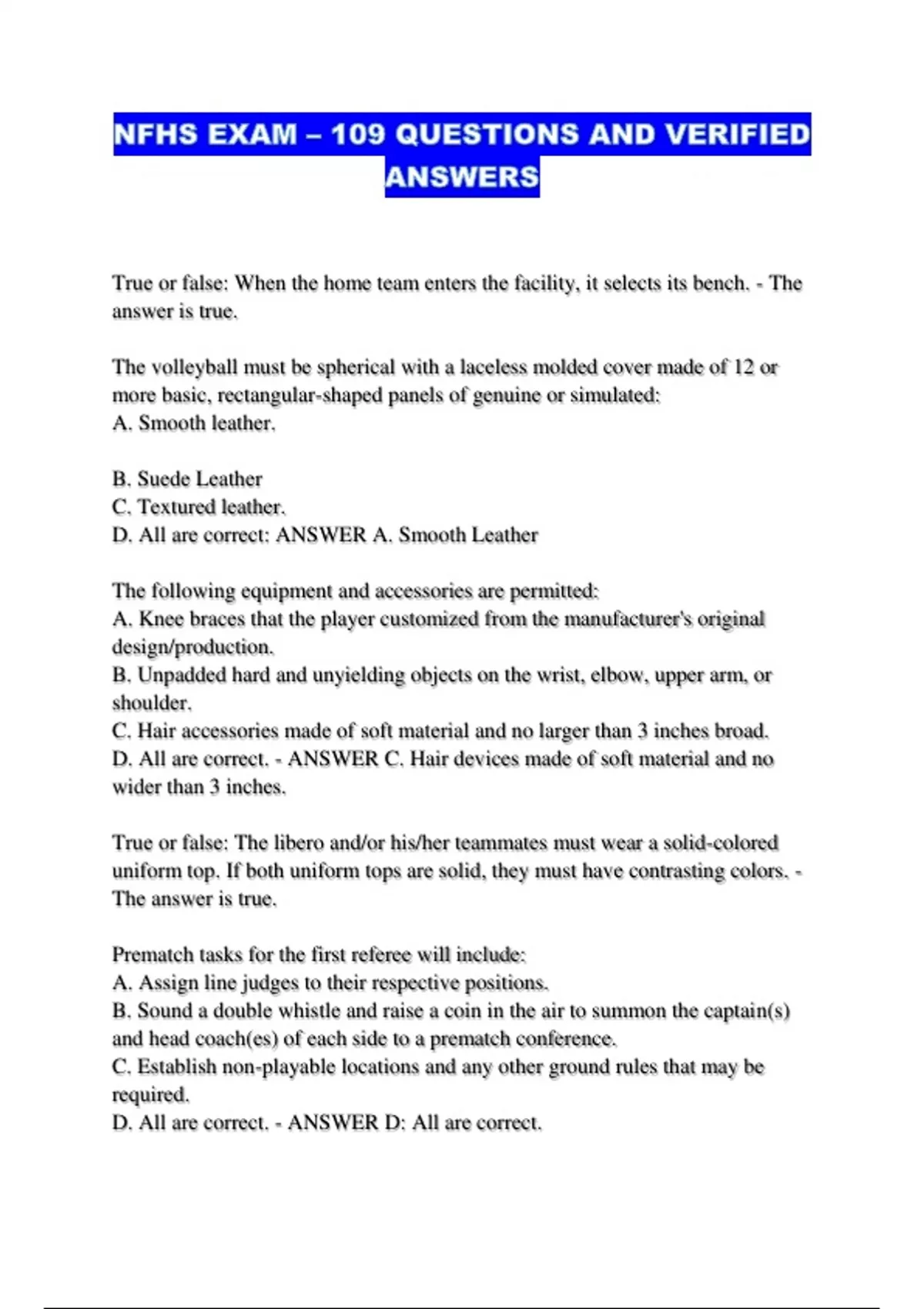 NFHS EXAM – 109 QUESTIONS AND VERIFIED ANSWERS

True or false: When the home team enters the facility, it selects its bench. - The answer is true.

The volleyball must be spherical with a laceless molded cover made of 12 or more basic, rectangular-shaped panels of genuine or simulated:
A. Smooth leather.

B. Suede Leather
C. Textured leather.
D. All are correct: ANSWER A. Smooth Leather

The following equipment and accessories are permitted:
A. Knee braces that the player customized from the manufacturer's original design/production.
B. Unpadded hard and unyielding objects on the wrist, elbow, upper arm, or shoulder.
C. Hair accessories made of soft material and no larger than 3 inches broad.
D. All are correct. - ANSWER C. Hair devices made of soft material and no wider than 3 inches.

True or false: The libero and/or his/her teammates must wear a solid-colored uniform top. If both uniform tops are solid, they must have contrasting colors. - The answer is true.

Prematch tasks for the first referee will include:
A. Assign line judges to their respective positions.
B. Sound a double whistle and raise a coin in the air to summon the captain(s) and head coach(es) of each side to a prematch conference.
C. Establish non-playable locations and any other ground rules that may be required.
D. All are correct. - ANSWER D: All are correct.